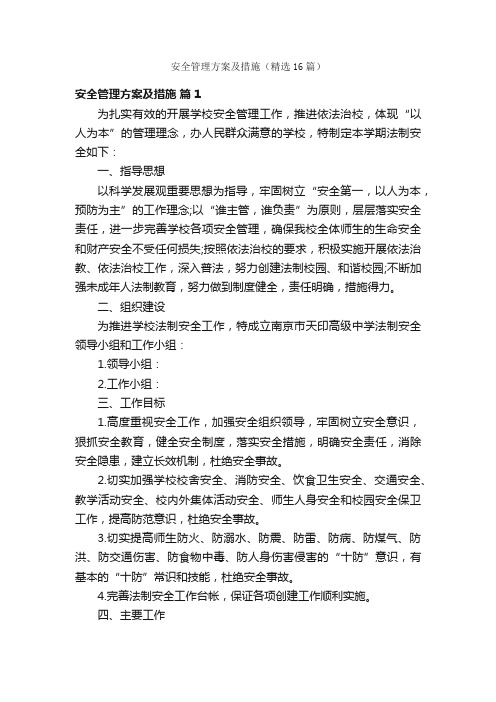 安全管理方案及措施（精选16篇）

安全管理方案及措施 篇1

为扎实有效的开展学校安全管理工作，推进依法治校，体现“以人为本”的管理理念，办人民群众满意的学校，特制定本学期法制安全如下：

一、指导思想

以科学发展观重要思想为指导，牢固树立“安全第一，以人为本，预防为主”的工作理念;以“谁主管，谁负责”为原则，层层落实安全责任，进一步完善学校各项安全管理，确保我校全体师生的生命安全和财产安全不受任何损失;按照依法治校的要求，积极实施开展依法治教、依法治校工作，深入普法，努力创建法制校园、和谐校园;不断加强未成年人法制教育，努力做到制度健全，责任明确，措施得力。

二、组织建设

为推进学校法制安全工作，特成立南京市天印高级中学法制安全领导小组和工作小组：

1.领导小组：

2.工作小组：

三、工作目标

1.高度重视安全工作，加强安全组织领导，牢固树立安全意识，狠抓安全教育，健全安全制度，落实安全措施，明确安全责任，消除安全隐患，建立长效机制，杜绝安全事故。

2.切实加强学校校舍安全、消防安全、饮食卫生安全、交通安全、教学活动安全、校内外集体活动安全、师生人身安全和校园安全保卫工作，提高防范意识，杜绝安全事故。

3.切实提高师生防火、防溺水、防震、防雷、防病、防煤气、防洪、防交通伤害、防食物中毒、防人身伤害侵害的“十防”意识，有基本的“十防”常识和技能，杜绝安全事故。

4.完善法制安全工作台帐，保证各项创建工作顺利实施。

四、主要工作